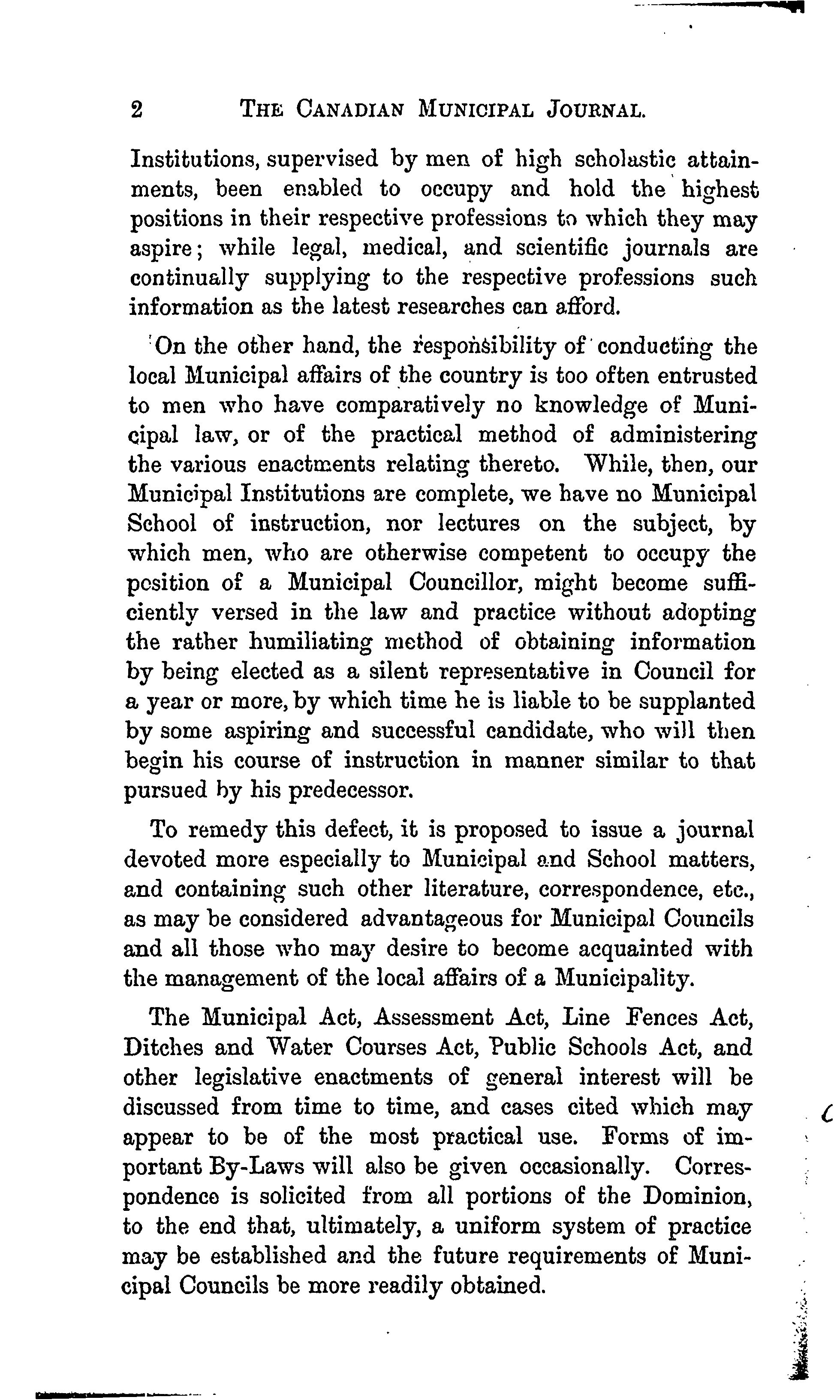 2 THE CANADIAN MUNICIPAL JOURNAL.

Institutions, supervised by men of high scholastic attainments, been enabled to occupy and hold the highest positions in their respective professions to which they may aspire; while legal, medical, and scientific journals are continually supplying to the respective professions such information as the latest researches can afford.

On the other hand, the responsibility of conducting the local Municipal affairs of the country is too often entrusted to men who have comparatively no knowledge of Municipal law, or of the practical method of administering the various enactments relating thereto. While, then, our Municipal Institutions are complete, we have no Municipal School of instruction, nor lectures on the subject, by which men, who are otherwise competent to occupy the position of a Municipal Councillor, might become sufficiently versed in the law and practice without adopting the rather humiliating method of obtaining information by being elected as a silent representative in Council for a year or more, by which time he is liable to be supplanted by some aspiring and successful candidate, who will then begin his course of instruction in manner similar to that pursued by his predecessor.

To remedy this defect, it is proposed to issue a journal devoted more especially to Municipal and School matters, and containing such other literature, correspondence, etc., as may be considered advantageous for Municipal Councils and all those who may desire to become acquainted with the management of the local affairs of a Municipality.

The Municipal Act, Assessment Act, Line Fences Act, Ditches and Water Courses Act, Public Schools Act, and other legislative enactments of general interest will be discussed from time to time, and cases cited which may appear to be of the most practical use. Forms of important By-Laws will also be given occasionally. Correspondence is solicited from all portions of the Dominion, to the end that, ultimately, a uniform system of practice may be established and the future requirements of Municipal Councils be more readily obtained.